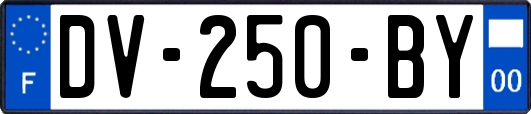 F

DV-250-BY

00